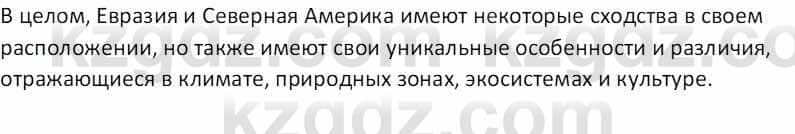 В целом, Евразия и Северная Америка имеют некоторые сходства в своем расположении, но также имеют свои уникальные особенности и различия, отражающиеся в климате, природных зонах, экосистемах и культуре.

kzgdz.com kzgdz.com
kzgdz.com